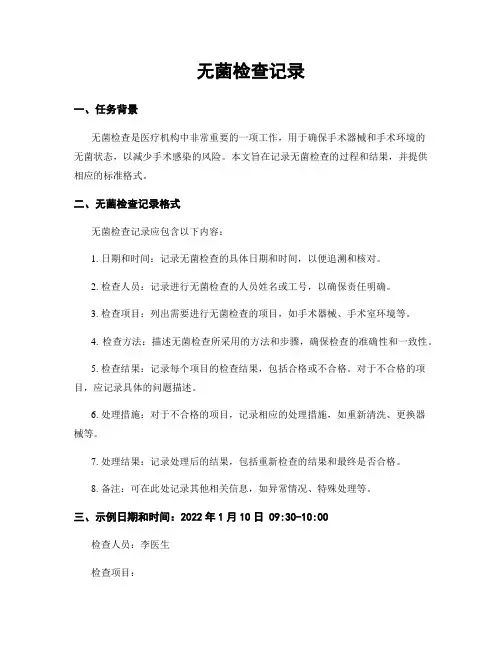 无菌检查记录

一、任务背景

无菌检查是医疗机构中非常重要的一项工作，用于确保手术器械和手术环境的无菌状态，以减少手术感染的风险。本文旨在记录无菌检查的过程和结果，并提供相应的标准格式。

二、无菌检查记录格式

无菌检查记录应包含以下内容：

1. 日期和时间：记录无菌检查的具体日期和时间，以便追溯和核对。

2. 检查人员：记录进行无菌检查的人员姓名或工号，以确保责任明确。

3. 检查项目：列出需要进行无菌检查的项目，如手术器械、手术室环境等。

4. 检查方法：描述无菌检查所采用的方法和步骤，确保检查的准确性和一致性。

5. 检查结果：记录每个项目的检查结果，包括合格或不合格。对于不合格的项目，应记录具体的问题描述。

6. 处理措施：对于不合格的项目，记录相应的处理措施，如重新清洗、更换器械等。

7. 处理结果：记录处理后的结果，包括重新检查的结果和最终是否合格。

8. 备注：可在此处记录其他相关信息，如异常情况、特殊处理等。

三、示例日期和时间：2022 年 1 月 10 日 09:30-10:00

检查人员：李医生

检查项目：